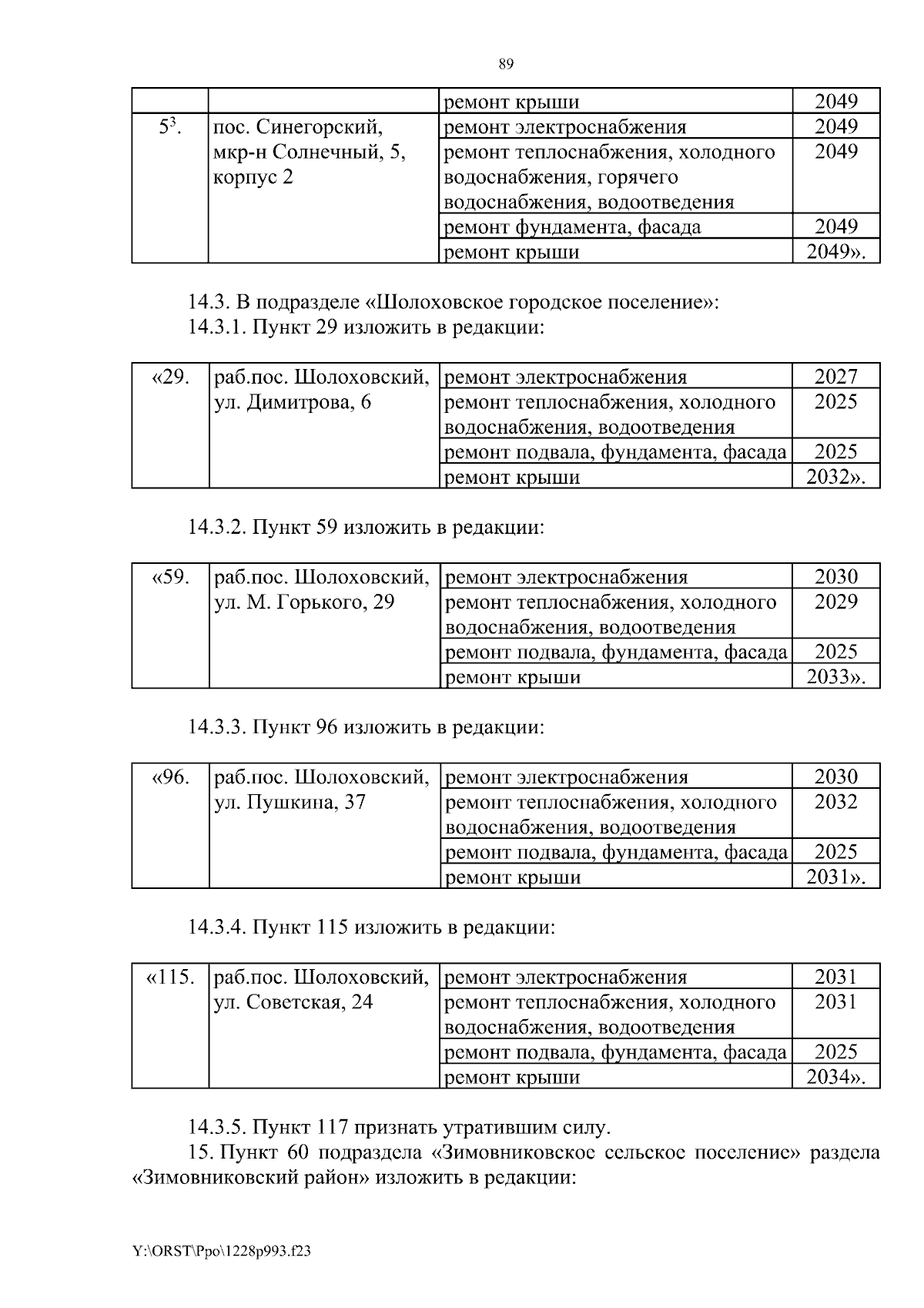 89

| | | ремонт крыши | 2049 |
|---|---|---|---|
| $5^3$. | пос. Синегорский, мкр-н Солнечный, 5, корпус 2 | ремонт электроснабжения | 2049 |
| | | ремонт теплоснабжения, холодного водоснабжения, горячего водоснабжения, водоотведения | 2049 |
| | | ремонт фундамента, фасада | 2049 |
| | | ремонт крыши | 2049». |

14.3. В подразделе «Шолоховское городское поселение»:
14.3.1. Пункт 29 изложить в редакции:

| «29. | раб.пос. Шолоховский, ул. Димитрова, 6 | ремонт электроснабжения | 2027 |
|---|---|---|---|
| | | ремонт теплоснабжения, холодного водоснабжения, водоотведения | 2025 |
| | | ремонт подвала, фундамента, фасада | 2025 |
| | | ремонт крыши | 2032». |

14.3.2. Пункт 59 изложить в редакции:

| «59. | раб.пос. Шолоховский, ул. М. Горького, 29 | ремонт электроснабжения | 2030 |
|---|---|---|---|
| | | ремонт теплоснабжения, холодного водоснабжения, водоотведения | 2029 |
| | | ремонт подвала, фундамента, фасада | 2025 |
| | | ремонт крыши | 2033». |

14.3.3. Пункт 96 изложить в редакции:

| «96. | раб.пос. Шолоховский, ул. Пушкина, 37 | ремонт электроснабжения | 2030 |
|---|---|---|---|
| | | ремонт теплоснабжения, холодного водоснабжения, водоотведения | 2032 |
| | | ремонт подвала, фундамента, фасада | 2025 |
| | | ремонт крыши | 2031». |

14.3.4. Пункт 115 изложить в редакции:

| «115. | раб.пос. Шолоховский, ул. Советская, 24 | ремонт электроснабжения | 2031 |
|---|---|---|---|
| | | ремонт теплоснабжения, холодного водоснабжения, водоотведения | 2031 |
| | | ремонт подвала, фундамента, фасада | 2025 |
| | | ремонт крыши | 2034». |

14.3.5. Пункт 117 признать утратившим силу.
15. Пункт 60 подраздела «Зимовниковское сельское поселение» раздела «Зимовниковский район» изложить в редакции:

Y:\ORST\Ppo\1228p993.f23